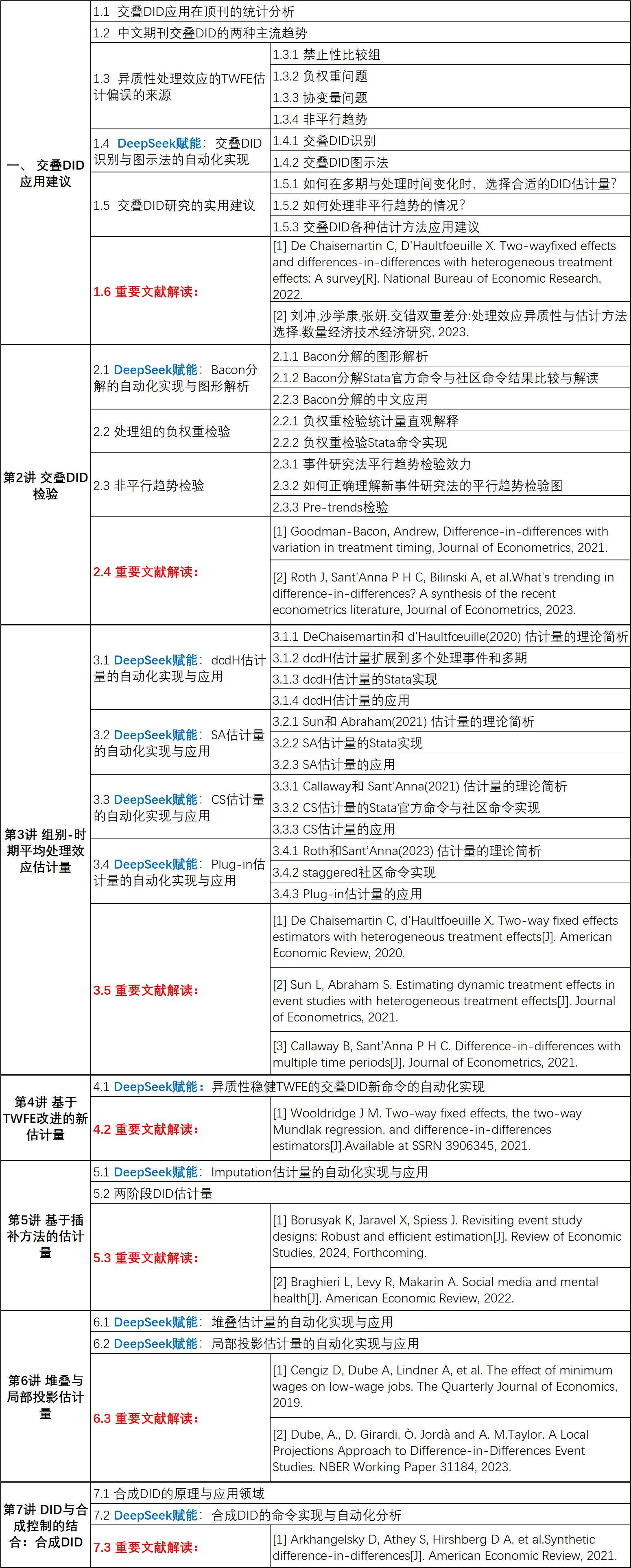 | | | |
|---|---|---|
| 一、 交叠DID应用建议 | 1.1 交叠DID应用在顶刊的统计分析 | |
| | 1.2 中文期刊交叠DID的两种主流趋势 | |
| | 1.3 异质性处理效应的TWFE估计偏误的来源 | 1.3.1 禁止性比较组 |
| | | 1.3.2 负权重问题 |
| | | 1.3.3 协变量问题 |
| | | 1.3.4 非平行趋势 |
| | 1.4 DeepSeek赋能：交叠DID识别与图示法的自动化实现 | 1.4.1 交叠DID识别 |
| | | 1.4.2 交叠DID图示法 |
| | 1.5 交叠DID研究的实用建议 | 1.5.1 如何在多期与处理时间变化时，选择合适的DID估计量? |
| | | 1.5.2 如何处理非平行趋势的情况? |
| | | 1.5.3 交叠DID各种估计方法应用建议 |
| | 1.6 重要文献解读： | [1] De Chaisemartin C, D'Haultfoeuille X. Two-wayfixed effects and differences-in-differences with heterogeneous treatment effects: A survey[R]. National Bureau of Economic Research, 2022. |
| | | [2] 刘冲,沙学康,张妍.交错双重差分:处理效应异质性与估计方法选择.数量经济技术经济研究, 2023. |
| 第2讲 交叠DID检验 | 2.1 DeepSeek赋能：Bacon分解的自动化实现与图形解析 | 2.1.1 Bacon分解的图形解析 |
| | | 2.1.2 Bacon分解Stata官方命令与社区命令结果比较与解读 |
| | | 2.2.3 Bacon分解的中文应用 |
| | 2.2 处理组的负权重检验 | 2.2.1 负权重检验统计量直观解释 |
| | | 2.2.2 负权重检验Stata命令实现 |
| | 2.3 非平行趋势检验 | 2.3.1 事件研究法平行趋势检验效力 |
| | | 2.3.2 如何正确理解新事件研究法的平行趋势检验图 |
| | | 2.3.3 Pre-trends检验 |
| | 2.4 重要文献解读： | [1] Goodman-Bacon, Andrew, Difference-in-differences with variation in treatment timing, Journal of Econometrics, 2021. |
| | | [2] Roth J, Sant'Anna P H C, Bilinski A, et al.What's trending in difference-in-differences? A synthesis of the recent econometrics literature, Journal of Econometrics, 2023. |
| 第3讲 组别-时期平均处理效应估计量 | 3.1 DeepSeek赋能：dcdH估计量的自动化实现与应用 | 3.1.1 DeChaisemartin和 d'Haultfœuille(2020) 估计量的理论简析 |
| | | 3.1.2 dcdH估计量扩展到多个处理事件和多期 |
| | | 3.1.3 dcdH估计量的Stata实现 |
| | | 3.1.4 dcdH估计量的应用 |
| | 3.2 DeepSeek赋能：SA估计量的自动化实现与应用 | 3.2.1 Sun和 Abraham(2021) 估计量的理论简析 |
| | | 3.2.2 SA估计量的Stata实现 |
| | | 3.2.3 SA估计量的应用 |
| | 3.3 DeepSeek赋能：CS估计量的自动化实现与应用 | 3.3.1 Callaway和 Sant'Anna(2021) 估计量的理论简析 |
| | | 3.3.2 CS估计量的Stata官方命令与社区命令实现 |
| | | 3.3.3 CS估计量的应用 |
| | 3.4 DeepSeek赋能：Plug-in估计量的自动化实现与应用 | 3.4.1 Roth和Sant'Anna(2023) 估计量的理论简析 |
| | | 3.4.2 staggered社区命令实现 |
| | | 3.4.3 Plug-in估计量的应用 |
| | 3.5 重要文献解读： | [1] De Chaisemartin C, d'Haultfoeuille X. Two-way fixed effects estimators with heterogeneous treatment effects[J]. American Economic Review, 2020. |
| | | [2] Sun L, Abraham S. Estimating dynamic treatment effects in event studies with heterogeneous treatment effects[J]. Journal of Econometrics, 2021. |
| | | [3] Callaway B, Sant'Anna P H C. Difference-in-differences with multiple time periods[J]. Journal of Econometrics, 2021. |
| 第4讲 基于TWFE改进的新估计量 | 4.1 DeepSeek赋能：异质性稳健TWFE的交叠DID新命令的自动化实现 | |
| | 4.2 重要文献解读： | [1] Wooldridge J M. Two-way fixed effects, the two-way Mundlak regression, and difference-in-differences estimators[J].Available at SSRN 3906345, 2021. |
| 第5讲 基于插补方法的估计量 | 5.1 DeepSeek赋能：Imputation估计量的自动化实现与应用 | |
| | 5.2 两阶段DID估计量 | |
| | 5.3 重要文献解读： | [1] Borusyak K, Jaravel X, Spiess J. Revisiting event study designs: Robust and efficient estimation[J]. Review of Economic Studies, 2024, Forthcoming. |
| | | [2] Braghieri L, Levy R, Makarin A. Social media and mental health[J]. American Economic Review, 2022. |
| 第6讲 堆叠与局部投影估计量 | 6.1 DeepSeek赋能：堆叠估计量的自动化实现与应用 | |
| | 6.2 DeepSeek赋能：局部投影估计量的自动化实现与应用 | |
| | 6.3 重要文献解读： | [1] Cengiz D, Dube A, Lindner A, et al. The effect of minimum wages on low-wage jobs. The Quarterly Journal of Economics, 2019. |
| | | [2] Dube, A., D. Girardi, Ò. Jordà and A. M.Taylor. A Local Projections Approach to Difference-in-Differences Event Studies. NBER Working Paper 31184, 2023. |
| 第7讲 DID与合成控制的结合：合成DID | 7.1 合成DID的原理与应用领域 | |
| | 7.2 DeepSeek赋能：合成DID的命令实现与自动化分析 | |
| | 7.3 重要文献解读： | [1] Arkhangelsky D, Athey S, Hirshberg D A, et al.Synthetic difference-in-differences[J]. American Economic Review, 2021. |